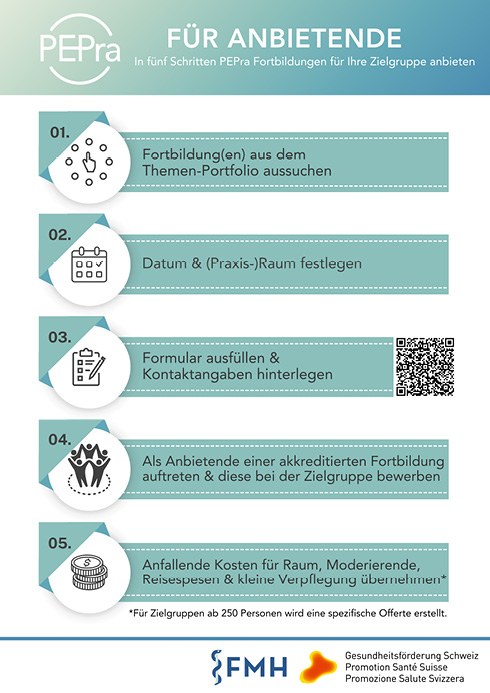 PEPra

FÜR ANBIETENDE

In fünf Schritten PEPra Fortbildungen für Ihre Zielgruppe anbieten

01.

Fortbildung(en) aus dem Themen-Portfolio aussuchen

02.

Datum & (Praxis-)Raum festlegen

03.

Formular ausfüllen & Kontaktangaben hinterlegen

04.

Als Anbietende einer akkreditierten Fortbildung auftreten & diese bei der Zielgruppe bewerben

05.

Anfallende Kosten für Raum, Moderierende, Reisespesen & kleine Verpflegung übernehmen*

*Für Zielgruppen ab 250 Personen wird eine spezifische Offerte erstellt.

FMH

Gesundheitsförderung Schweiz
Promotion Santé Suisse
Promozione Salute Svizzera